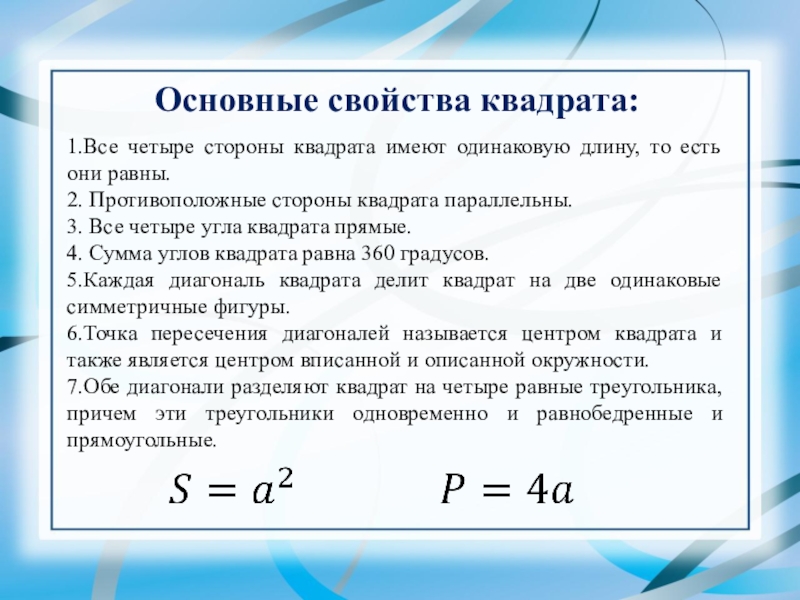 Основные свойства квадрата:

1.Все четыре стороны квадрата имеют одинаковую длину, то есть они равны.
2. Противоположные стороны квадрата параллельны.
3. Все четыре угла квадрата прямые.
4. Сумма углов квадрата равна 360 градусов.
5.Каждая диагональ квадрата делит квадрат на две одинаковые симметричные фигуры.
6.Точка пересечения диагоналей называется центром квадрата и также является центром вписанной и описанной окружности.
7.Обе диагонали разделяют квадрат на четыре равные треугольника, причем эти треугольники одновременно и равнобедренные и прямоугольные.

$S = a^2$ $P = 4a$